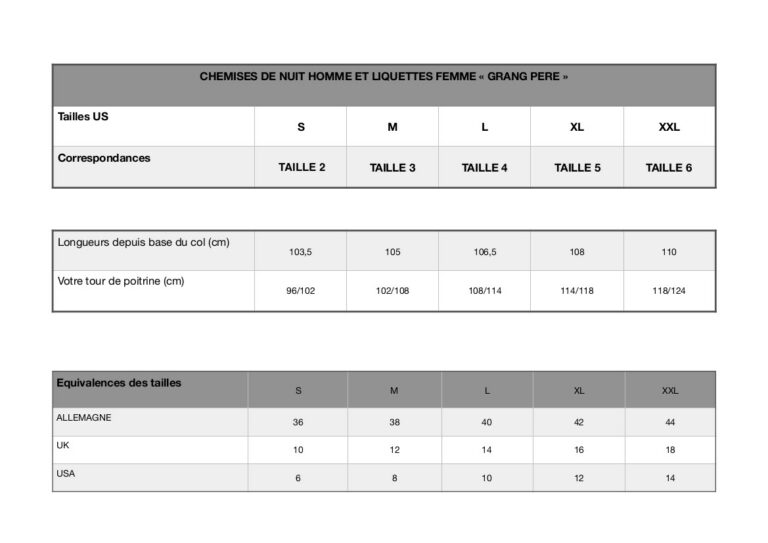 CHEMISES DE NUIT HOMME ET LIQUETTES FEMME « GRANG PERE »

| Tailles US | S | M | L | XL | XXL |
|---|---|---|---|---|---|
| Correspondances | TAILLE 2 | TAILLE 3 | TAILLE 4 | TAILLE 5 | TAILLE 6 |

| Longueurs depuis base du col (cm) | 103,5 | 105 | 106,5 | 108 | 110 |
|---|---|---|---|---|---|
| Votre tour de poitrine (cm) | 96/102 | 102/108 | 108/114 | 114/118 | 118/124 |

| Equivalences des tailles | S | M | L | XL | XXL |
|---|---|---|---|---|---|
| ALLEMAGNE | 36 | 38 | 40 | 42 | 44 |
| UK | 10 | 12 | 14 | 16 | 18 |
| USA | 6 | 8 | 10 | 12 | 14 |